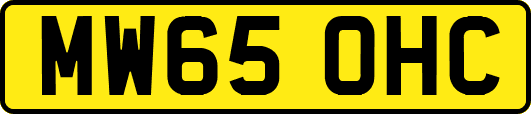 MW65 OHC